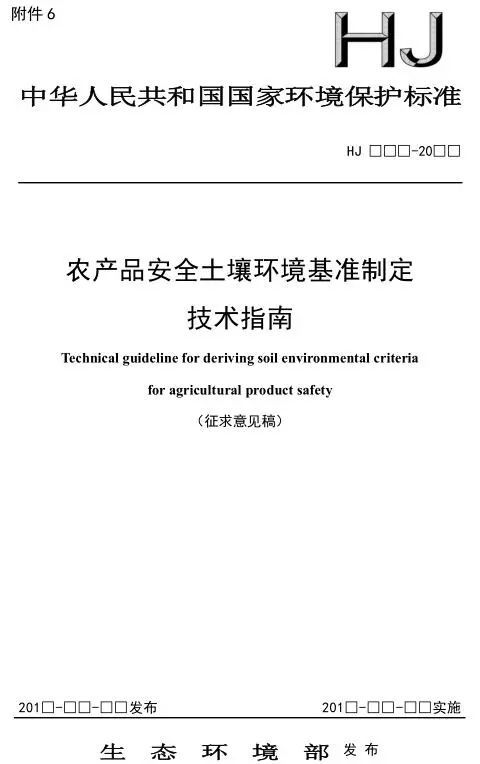 附件 6

HJ

中华人民共和国国家环境保护标准

HJ □□□-20□□

农产品安全土壤环境基准制定

技术指南

Technical guideline for deriving soil environmental criteria

for agricultural product safety

（征求意见稿）

201□-□□-□□发布

201□-□□-□□实施

生 态 环 境 部 发布